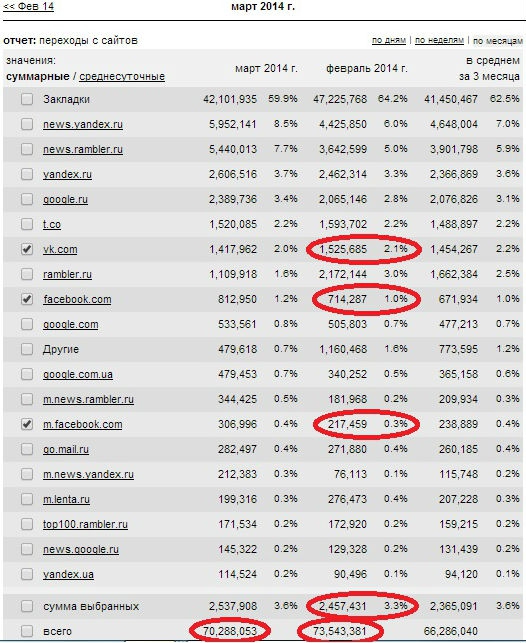 << Фев 14 март 2014 г.

отчет: переходы с сайтов по дням | по неделям | по месяцам

| значения: суммарные / среднесуточные | март 2014 г. | | февраль 2014 г. | | в среднем за 3 месяца | |
|---|---|---|---|---|---|---|
| Закладки | 42,101,935 | 59.9% | 47,225,768 | 64.2% | 41,450,467 | 62.5% |
| news.yandex.ru | 5,952,141 | 8.5% | 4,425,850 | 6.0% | 4,648,004 | 7.0% |
| news.rambler.ru | 5,440,013 | 7.7% | 3,642,599 | 5.0% | 3,901,798 | 5.9% |
| yandex.ru | 2,606,516 | 3.7% | 2,462,314 | 3.3% | 2,366,869 | 3.6% |
| google.ru | 2,389,736 | 3.4% | 2,065,146 | 2.8% | 2,076,826 | 3.1% |
| t.co | 1,520,085 | 2.2% | 1,593,702 | 2.2% | 1,488,897 | 2.2% |
| vk.com | 1,417,962 | 2.0% | 1,525,685 | 2.1% | 1,454,267 | 2.2% |
| rambler.ru | 1,109,918 | 1.6% | 2,172,144 | 3.0% | 1,662,384 | 2.5% |
| facebook.com | 812,950 | 1.2% | 714,287 | 1.0% | 671,934 | 1.0% |
| google.com | 533,561 | 0.8% | 505,803 | 0.7% | 477,213 | 0.7% |
| Другие | 479,618 | 0.7% | 1,160,468 | 1.6% | 773,595 | 1.2% |
| google.com.ua | 479,453 | 0.7% | 340,252 | 0.5% | 365,158 | 0.6% |
| m.news.rambler.ru | 344,425 | 0.5% | 181,968 | 0.2% | 209,934 | 0.3% |
| m.facebook.com | 306,996 | 0.4% | 217,459 | 0.3% | 238,889 | 0.4% |
| go.mail.ru | 282,497 | 0.4% | 271,880 | 0.4% | 260,185 | 0.4% |
| m.news.yandex.ru | 212,383 | 0.3% | 76,113 | 0.1% | 115,748 | 0.2% |
| m.lenta.ru | 199,316 | 0.3% | 276,473 | 0.4% | 207,228 | 0.3% |
| top100.rambler.ru | 171,534 | 0.2% | 172,920 | 0.2% | 159,215 | 0.2% |
| news.google.ru | 145,322 | 0.2% | 129,328 | 0.2% | 131,439 | 0.2% |
| yandex.ua | 114,524 | 0.2% | 90,496 | 0.1% | 94,120 | 0.1% |
| сумма выбранных | 2,537,908 | 3.6% | 2,457,431 | 3.3% | 2,365,091 | 3.6% |
| всего | 70,288,053 | | 73,543,381 | | 66,286,040 | |